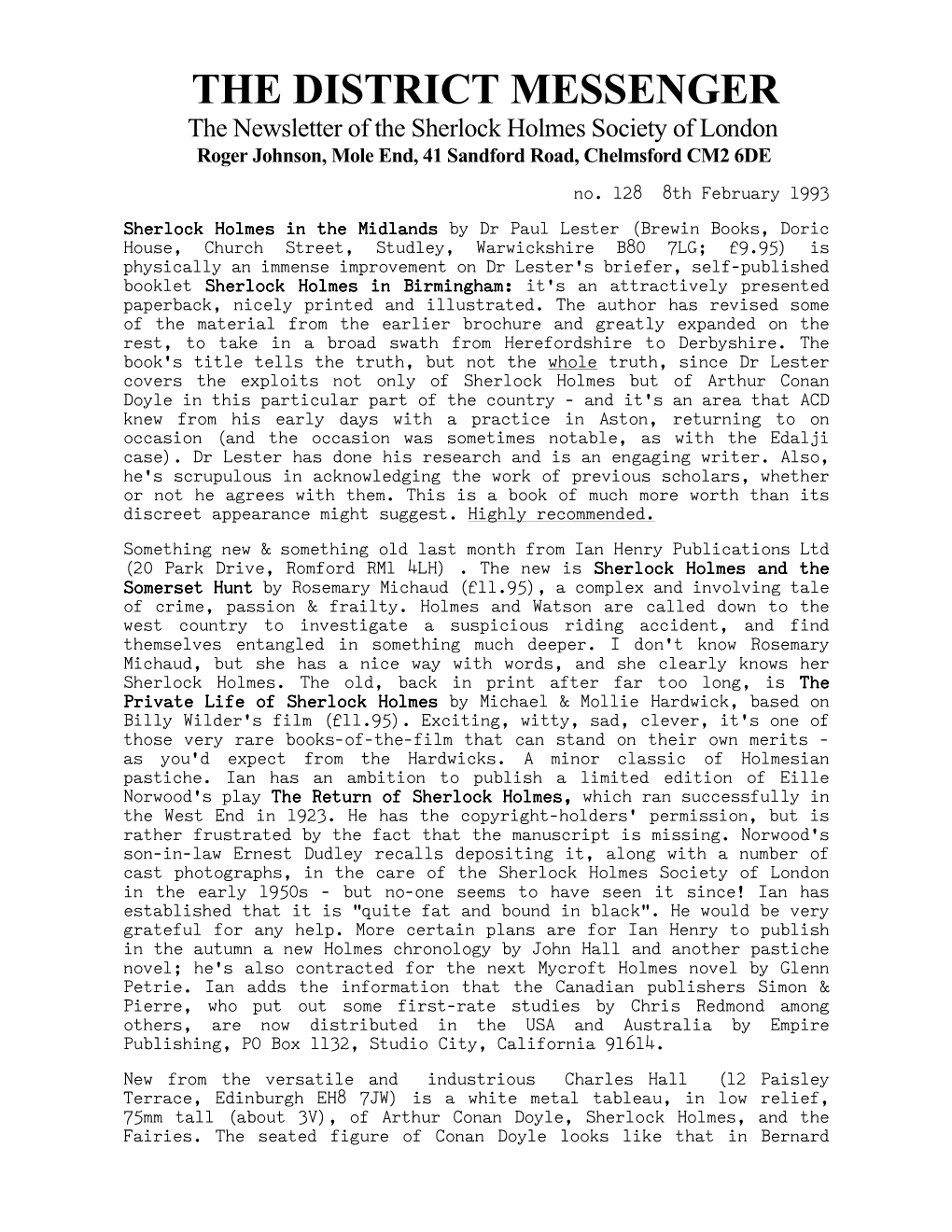 THE DISTRICT MESSENGER
The Newsletter of the Sherlock Holmes Society of London
Roger Johnson, Mole End, 41 Sandford Road, Chelmsford CM2 6DE

no. 128 8th February 1993

Sherlock Holmes in the Midlands by Dr Paul Lester (Brewin Books, Doric House, Church Street, Studley, Warwickshire B80 7LG; £9.95) is physically an immense improvement on Dr Lester's briefer, self-published booklet Sherlock Holmes in Birmingham: it's an attractively presented paperback, nicely printed and illustrated. The author has revised some of the material from the earlier brochure and greatly expanded on the rest, to take in a broad swath from Herefordshire to Derbyshire. The book's title tells the truth, but not the whole truth, since Dr Lester covers the exploits not only of Sherlock Holmes but of Arthur Conan Doyle in this particular part of the country - and it's an area that ACD knew from his early days with a practice in Aston, returning to on occasion (and the occasion was sometimes notable, as with the Edalji case). Dr Lester has done his research and is an engaging writer. Also, he's scrupulous in acknowledging the work of previous scholars, whether or not he agrees with them. This is a book of much more worth than its discreet appearance might suggest. Highly recommended.

Something new & something old last month from Ian Henry Publications Ltd (20 Park Drive, Romford RM1 4LH) . The new is Sherlock Holmes and the Somerset Hunt by Rosemary Michaud (£11.95), a complex and involving tale of crime, passion & frailty. Holmes and Watson are called down to the west country to investigate a suspicious riding accident, and find themselves entangled in something much deeper. I don't know Rosemary Michaud, but she has a nice way with words, and she clearly knows her Sherlock Holmes. The old, back in print after far too long, is The Private Life of Sherlock Holmes by Michael & Mollie Hardwick, based on Billy Wilder's film (£11.95). Exciting, witty, sad, clever, it's one of those very rare books-of-the-film that can stand on their own merits - as you'd expect from the Hardwicks. A minor classic of Holmesian pastiche. Ian has an ambition to publish a limited edition of Eille Norwood's play The Return of Sherlock Holmes, which ran successfully in the West End in 1923. He has the copyright-holders' permission, but is rather frustrated by the fact that the manuscript is missing. Norwood's son-in-law Ernest Dudley recalls depositing it, along with a number of cast photographs, in the care of the Sherlock Holmes Society of London in the early 1950s - but no-one seems to have seen it since! Ian has established that it is "quite fat and bound in black". He would be very grateful for any help. More certain plans are for Ian Henry to publish in the autumn a new Holmes chronology by John Hall and another pastiche novel; he's also contracted for the next Mycroft Holmes novel by Glenn Petrie. Ian adds the information that the Canadian publishers Simon & Pierre, who put out some first-rate studies by Chris Redmond among others, are now distributed in the USA and Australia by Empire Publishing, PO Box 1132, Studio City, California 91614.

New from the versatile and industrious Charles Hall (12 Paisley Terrace, Edinburgh EH8 7JW) is a white metal tableau, in low relief, 75mm tall (about 3V), of Arthur Conan Doyle, Sherlock Holmes, and the Fairies. The seated figure of Conan Doyle looks like that in Bernard